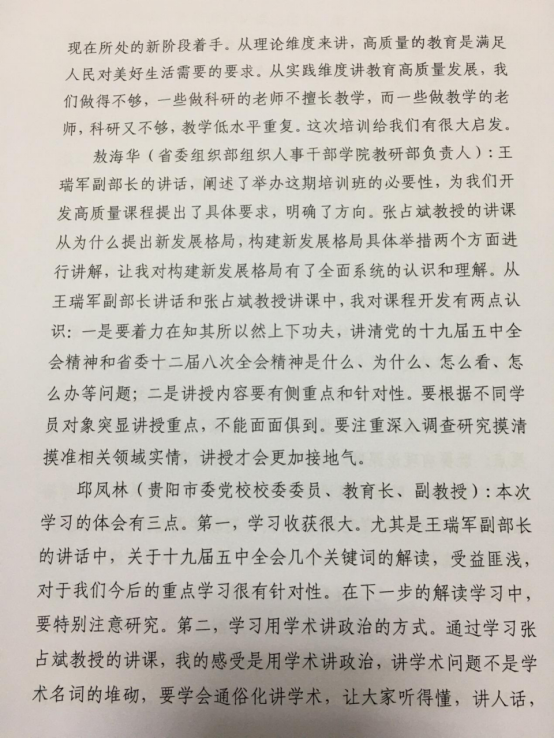 现在所处的新阶段着手。从理论维度来讲，高质量的教育是满足人民对美好生活需要的要求。从实践维度讲教育高质量发展，我们做得不够，一些做科研的老师不擅长教学，而一些做教学的老师，科研又不够，教学低水平重复。这次培训给我们有很大启发。

敖海华（省委组织部组织人事干部学院教研部负责人）：王瑞军副部长的讲话，阐述了举办这期培训班的必要性，为我们开发高质量课程提出了具体要求，明确了方向。张占斌教授的讲课从为什么提出新发展格局，构建新发展格局具体举措两个方面进行讲解，让我对构建新发展格局有了全面系统的认识和理解。从王瑞军副部长讲话和张占斌教授讲课中，我对课程开发有两点认识：一是要着力在知其所以然上下功夫，讲清党的十九届五中全会精神和省委十二届八次全会精神是什么、为什么、怎么看、怎么办等问题；二是讲授内容要有侧重点和针对性。要根据不同学员对象突显讲授重点，不能面面俱到。要注重深入调查研究摸清摸准相关领域实情，讲授才会更加接地气。

邱凤林（贵阳市委党校校委委员、教育长、副教授）：本次学习的体会有三点。第一，学习收获很大。尤其是王瑞军副部长的讲话中，关于十九届五中全会几个关键词的解读，受益匪浅，对于我们今后的重点学习很有针对性。在下一步的解读学习中，要特别注意研究。第二，学习用学术讲政治的方式。通过学习张占斌教授的讲课，我的感受是用学术讲政治，讲学术问题不是学术名词的堆砌，要学会通俗化讲学术，让大家听得懂，讲人话，